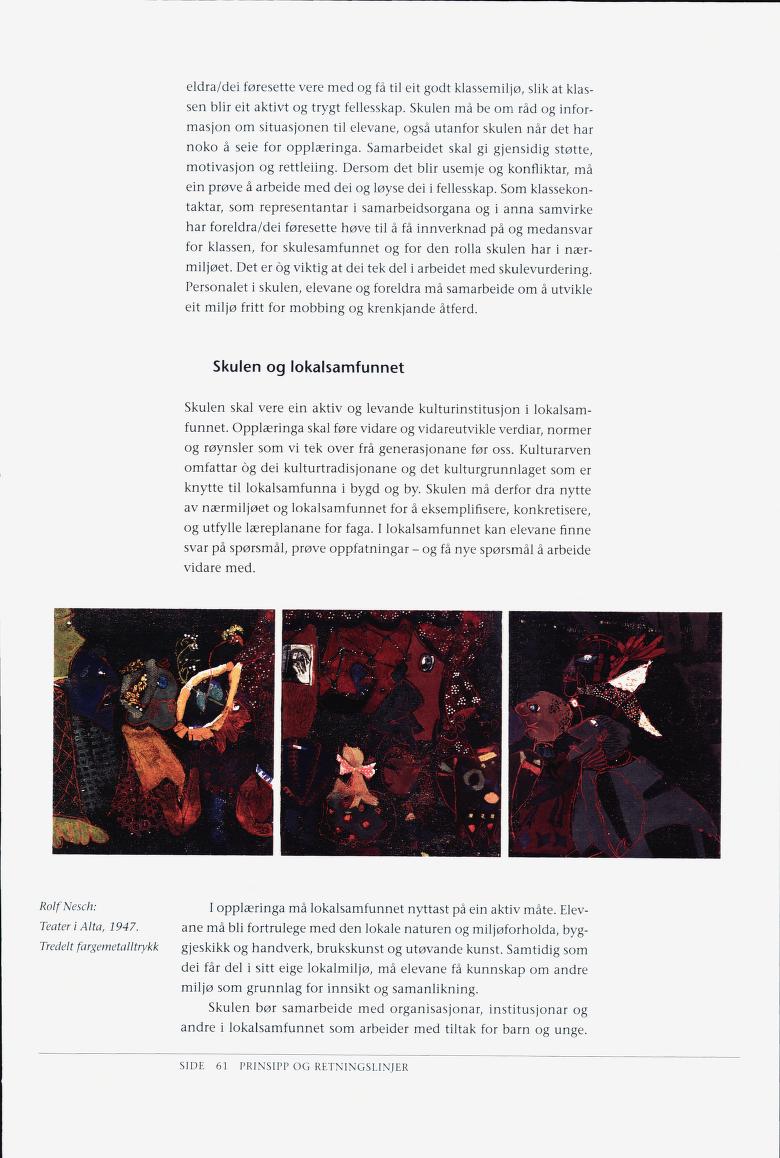 eldra/dei føresette vere med og få til eit godt klassemiljø, slik at klassen blir eit aktivt og trygt fellesskap. Skulen må be om råd og informasjon om situasjonen til elevane, også utanfor skulen når det har noko å seie for opplæringa. Samarbeidet skal gi gjensidig støtte, motivasjon og rettleiing. Dersom det blir usemje og konfliktar, må ein prøve å arbeide med dei og løyse dei i fellesskap. Som klassekontaktar, som representantar i samarbeidsorgana og i anna samvirke har foreldra/dei føresette høve til å få innverknad på og medansvar for klassen, for skulesamfunnet og for den rolla skulen har i nærmiljøet. Det er òg viktig at dei tek del i arbeidet med skulevurdering. Personalet i skulen, elevane og foreldra må samarbeide om å utvikle eit miljø fritt for mobbing og krenkjande åtferd.

Skulen og lokalsamfunnet

Skulen skal vere ein aktiv og levande kulturinstitusjon i lokalsamfunnet. Opplæringa skal føre vidare og vidareutvikle verdiar, normer og røynsler som vi tek over frå generasjonane før oss. Kulturarven omfattar òg dei kulturtradisjonane og det kulturgrunnlaget som er knytte til lokalsamfunna i bygd og by. Skulen må derfor dra nytte av nærmiljøet og lokalsamfunnet for å eksemplifisere, konkretisere, og utfylle læreplanane for faga. I lokalsamfunnet kan elevane finne svar på spørsmål, prøve oppfatningar – og få nye spørsmål å arbeide vidare med.

Rolf Nesch:
Teater i Alta, 1947.
Tredelt fargemetalltrykk

I opplæringa må lokalsamfunnet nyttast på ein aktiv måte. Elevane må bli fortrulege med den lokale naturen og miljøforholda, byggjeskikk og handverk, brukskunst og utøvande kunst. Samtidig som dei får del i sitt eige lokalmiljø, må elevane få kunnskap om andre miljø som grunnlag for innsikt og samanlikning.

Skulen bør samarbeide med organisasjonar, institusjonar og andre i lokalsamfunnet som arbeider med tiltak for barn og unge.

SIDE 61 PRINSIPP OG RETNINGSLINJER